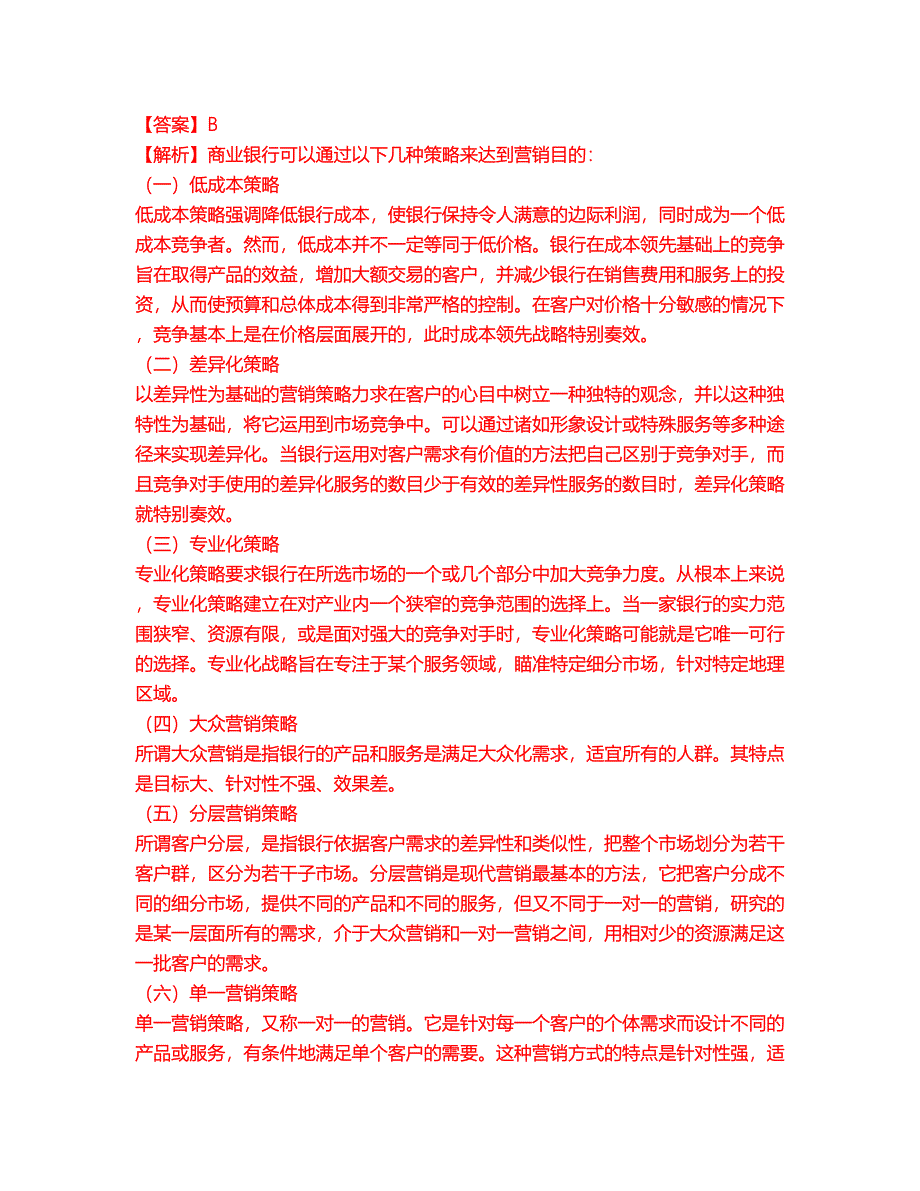 【答案】B
【解析】商业银行可以通过以下几种策略来达到营销目的:
（一）低成本策略
低成本策略强调降低银行成本，使银行保持令人满意的边际利润，同时成为一个低成本竞争者。然而，低成本并不一定等同于低价格。银行在成本领先基础上的竞争旨在取得产品的效益，增加大额交易的客户，并减少银行在销售费用和服务上的投资，从而使预算和总体成本得到非常严格的控制。在客户对价格十分敏感的情况下，竞争基本上是在价格层面展开的，此时成本领先战略特别奏效。
（二）差异化策略
以差异性为基础的营销策略力求在客户的心目中树立一种独特的观念，并以这种独特性为基础，将它运用到市场竞争中。可以通过诸如形象设计或特殊服务等多种途径来实现差异化。当银行运用对客户需求有价值的方法把自己区别于竞争对手，而且竞争对手使用的差异化服务的数目少于有效的差异性服务的数目时，差异化策略就特别奏效。
（三）专业化策略
专业化策略要求银行在所选市场的一个或几个部分中加大竞争力度。从根本上来说，专业化策略建立在对产业内一个狭窄的竞争范围的选择上。当一家银行的实力范围狭窄、资源有限，或是面对强大的竞争对手时，专业化策略可能就是它唯一可行的选择。专业化战略旨在专注于某个服务领域，瞄准特定细分市场，针对特定地理区域。
（四）大众营销策略
所谓大众营销是指银行的产品和服务是满足大众化需求，适宜所有的人群。其特点是目标大、针对性不强、效果差。
（五）分层营销策略
所谓客户分层，是指银行依据客户需求的差异性和类似性，把整个市场划分为若干客户群，区分为若干子市场。分层营销是现代营销最基本的方法，它把客户分成不同的细分市场，提供不同的产品和不同的服务，但又不同于一对一的营销，研究的是某一层面所有的需求，介于大众营销和一对一营销之间，用相对少的资源满足这一批客户的需求。
（六）单一营销策略
单一营销策略，又称一对一的营销。它是针对每一个客户的个体需求而设计不同的产品或服务，有条件地满足单个客户的需要。这种营销方式的特点是针对性强，适